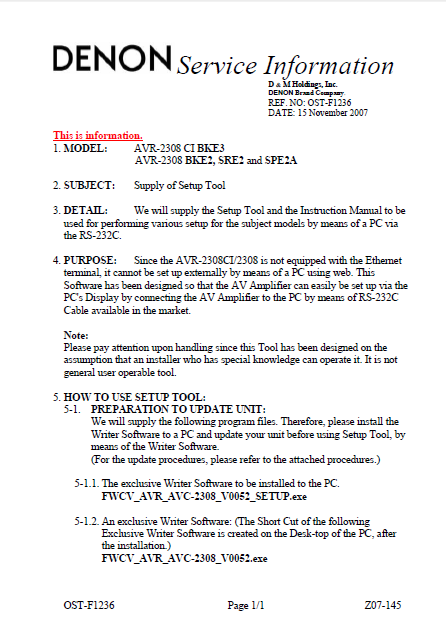 DENON Service Information

D & M Holdings, Inc.
DENON Brand Company.
REF. NO: OST-F1236
DATE: 15 November 2007

This is information.

1. MODEL: AVR-2308 CI BKE3
AVR-2308 BKE2, SRE2 and SPE2A

2. SUBJECT: Supply of Setup Tool

3. DETAIL: We will supply the Setup Tool and the Instruction Manual to be used for performing various setup for the subject models by means of a PC via the RS-232C.

4. PURPOSE: Since the AVR-2308CI/2308 is not equipped with the Ethernet terminal, it cannot be set up externally by means of a PC using web. This Software has been designed so that the AV Amplifier can easily be set up via the PC's Display by connecting the AV Amplifier to the PC by means of RS-232C Cable available in the market.

Note:
Please pay attention upon handling since this Tool has been designed on the assumption that an installer who has special knowledge can operate it. It is not general user operable tool.

5. HOW TO USE SETUP TOOL:
5-1. PREPARATION TO UPDATE UNIT:
We will supply the following program files. Therefore, please install the Writer Software to a PC and update your unit before using Setup Tool, by means of the Writer Software.
(For the update procedures, please refer to the attached procedures.)

5-1.1. The exclusive Writer Software to be installed to the PC.
FWCV_AVR_AVC-2308_V0052_SETUP.exe

5-1.2. An exclusive Writer Software: (The Short Cut of the following Exclusive Writer Software is created on the Desk-top of the PC, after the installation.)
FWCV_AVR_AVC-2308_V0052.exe

OST-F1236 Page 1/1 Z07-145